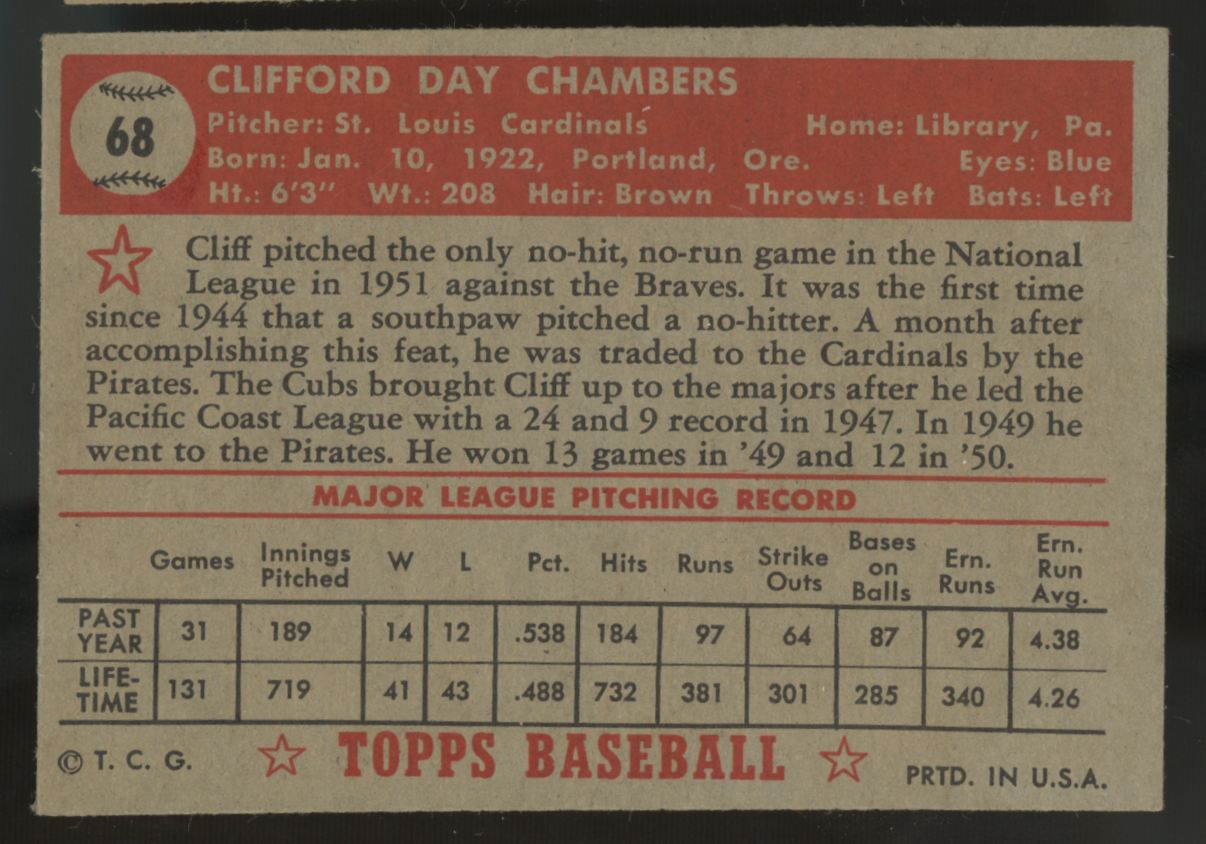 68

CLIFFORD DAY CHAMBERS

Pitcher: St. Louis Cardinals Home: Library, Pa.
Born: Jan. 10, 1922, Portland, Ore. Eyes: Blue
Ht.: 6'3" Wt.: 208 Hair: Brown Throws: Left Bats: Left

Cliff pitched the only no-hit, no-run game in the National League in 1951 against the Braves. It was the first time since 1944 that a southpaw pitched a no-hitter. A month after accomplishing this feat, he was traded to the Cardinals by the Pirates. The Cubs brought Cliff up to the majors after he led the Pacific Coast League with a 24 and 9 record in 1947. In 1949 he went to the Pirates. He won 13 games in '49 and 12 in '50.

MAJOR LEAGUE PITCHING RECORD

| | Games | Innings Pitched | W | L | Pct. | Hits | Runs | Strike Outs | Bases on Balls | Ern. Runs | Ern. Run Avg. |
|---|---|---|---|---|---|---|---|---|---|---|---|
| PAST YEAR | 31 | 189 | 14 | 12 | .538 | 184 | 97 | 64 | 87 | 92 | 4.38 |
| LIFE-TIME | 131 | 719 | 41 | 43 | .488 | 732 | 381 | 301 | 285 | 340 | 4.26 |

© T. C. G. TOPPS BASEBALL PRTD. IN U.S.A.